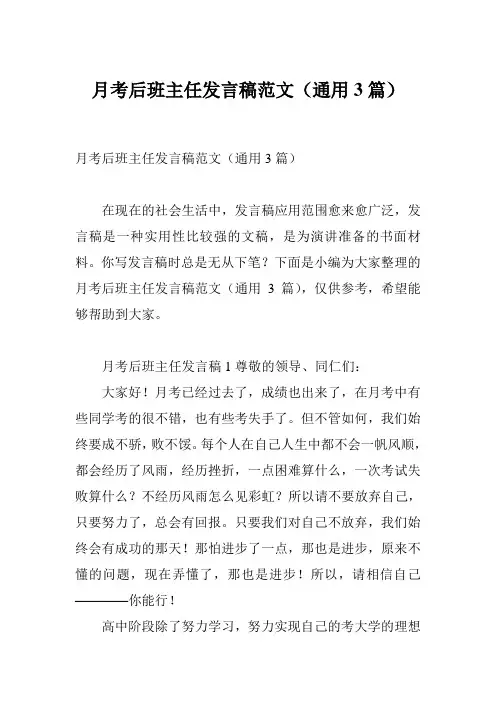 月考后班主任发言稿范文（通用 3 篇）

月考后班主任发言稿范文（通用 3 篇）

在现在的社会生活中，发言稿应用范围愈来愈广泛，发言稿是一种实用性比较强的文稿，是为演讲准备的书面材料。你写发言稿时总是无从下笔？下面是小编为大家整理的月考后班主任发言稿范文（通用 3 篇），仅供参考，希望能够帮助到大家。

月考后班主任发言稿 1 尊敬的领导、同仁们：

大家好！月考已经过去了，成绩也出来了，在月考中有些同学考的很不错，也有些考失手了。但不管如何，我们始终要成不骄，败不馁。每个人在自己人生中都不会一帆风顺，都会经历了风雨，经历挫折，一点困难算什么，一次考试失败算什么？不经历风雨怎么见彩虹？所以请不要放弃自己，只要努力了，总会有回报。只要我们对自己不放弃，我们始终会有成功的那天！那怕进步了一点，那也是进步，原来不懂的问题，现在弄懂了，那也是进步！所以，请相信自己————你能行！

高中阶段除了努力学习，努力实现自己的考大学的理想